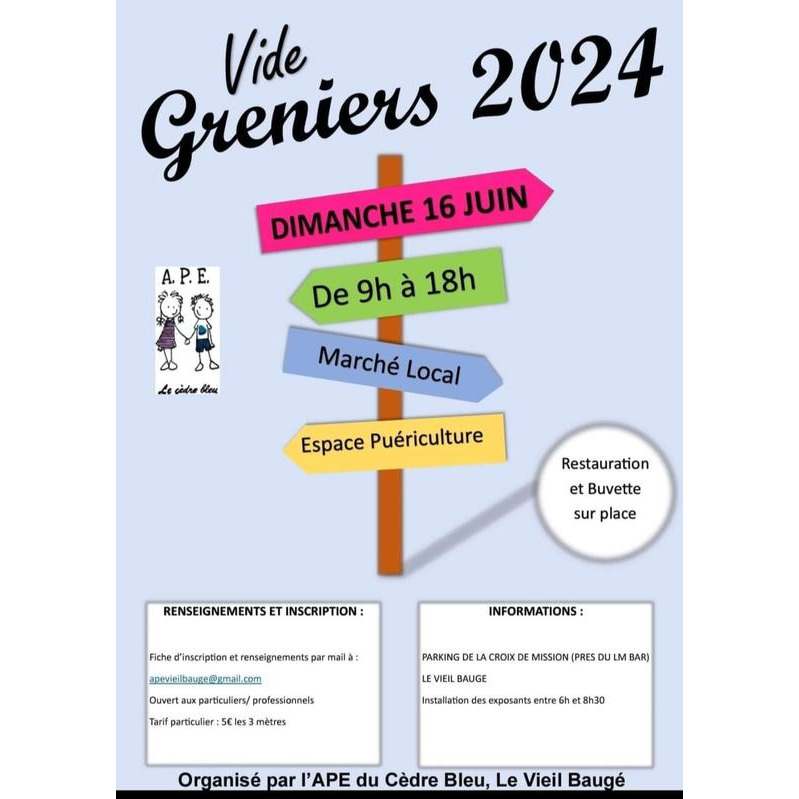 Vide Greniers 2024

DIMANCHE 16 JUIN

De 9h à 18h

Marché Local

Espace Puériculture

A. P. E.

Le cèdre bleu

Restauration et Buvette sur place

RENSEIGNEMENTS ET INSCRIPTION :

Fiche d'inscription et renseignements par mail à :

apevieilbauge@gmail.com

Ouvert aux particuliers/ professionnels

Tarif particulier : 5€ les 3 mètres

INFORMATIONS :

PARKING DE LA CROIX DE MISSION (PRES DU LM BAR)

LE VIEIL BAUGE

Installation des exposants entre 6h et 8h30

Organisé par l'APE du Cèdre Bleu, Le Vieil Baugé